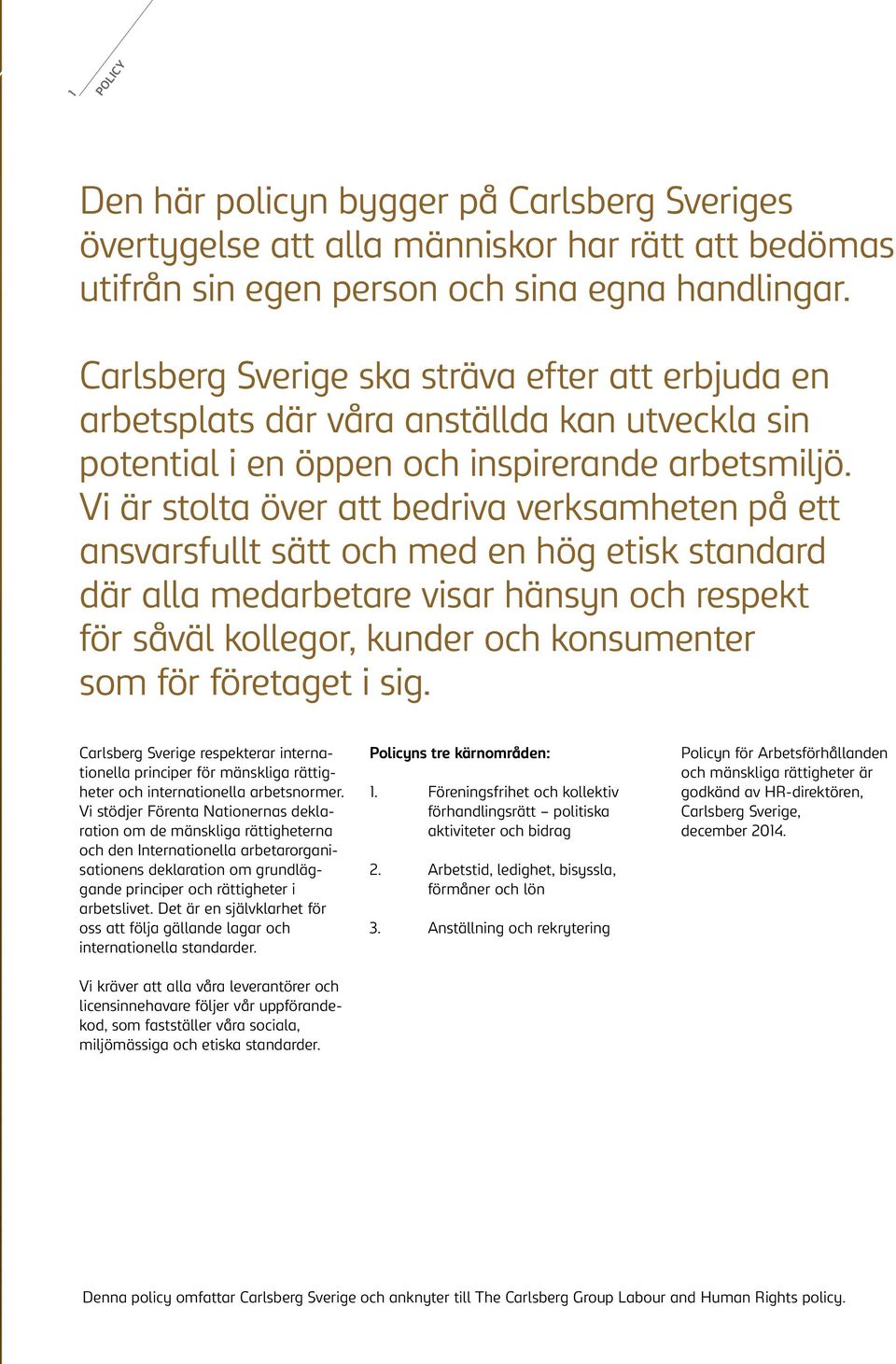 1 POLICY

Den här policyn bygger på Carlsberg Sveriges övertygelse att alla människor har rätt att bedömas utifrån sin egen person och sina egna handlingar.

Carlsberg Sverige ska sträva efter att erbjuda en arbetsplats där våra anställda kan utveckla sin potential i en öppen och inspirerande arbetsmiljö. Vi är stolta över att bedriva verksamheten på ett ansvarsfullt sätt och med en hög etisk standard där alla medarbetare visar hänsyn och respekt för såväl kollegor, kunder och konsumenter som för företaget i sig.

Carlsberg Sverige respekterar internationella principer för mänskliga rättigheter och internationella arbetsnormer. Vi stödjer Förenta Nationernas deklaration om de mänskliga rättigheterna och den Internationella arbetarorganisationens deklaration om grundläggande principer och rättigheter i arbetslivet. Det är en självklarhet för oss att följa gällande lagar och internationella standarder.

Vi kräver att alla våra leverantörer och licensinnehavare följer vår uppförandekod, som fastställer våra sociala, miljömässiga och etiska standarder.

Policyns tre kärnområden:

1. Föreningsfrihet och kollektiv förhandlingsrätt – politiska aktiviteter och bidrag

2. Arbetstid, ledighet, bisyssla, förmåner och lön

3. Anställning och rekrytering

Policyn för Arbetsförhållanden och mänskliga rättigheter är godkänd av HR-direktören, Carlsberg Sverige, december 2014.

Denna policy omfattar Carlsberg Sverige och anknyter till The Carlsberg Group Labour and Human Rights policy.